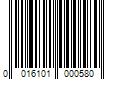 0 016101 000580